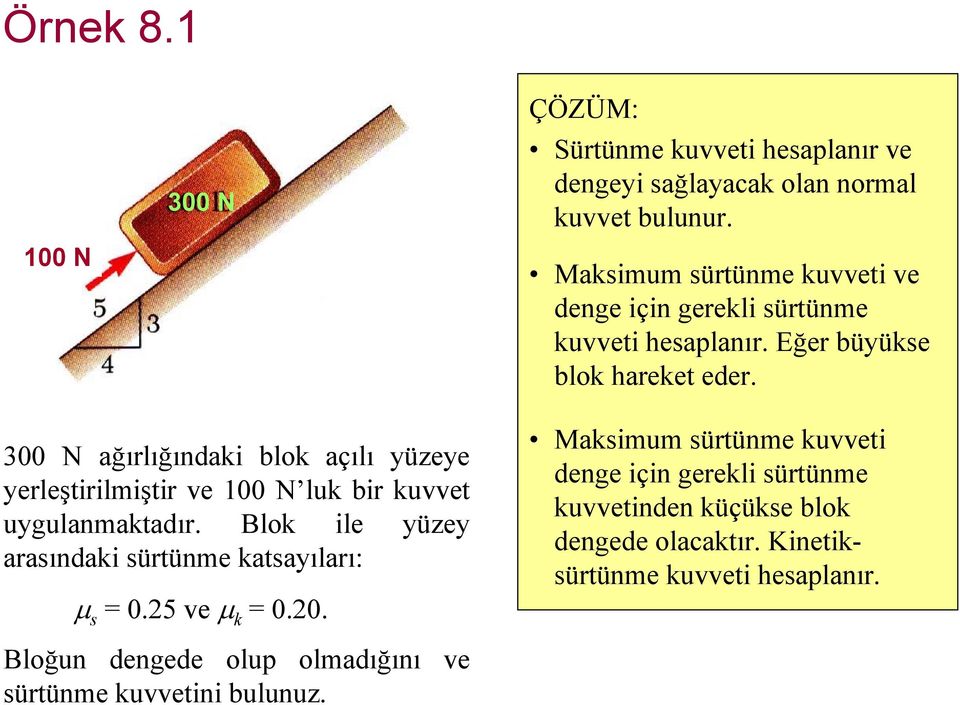 Örnek 8.1

300 N

100 N

5

3

4

300 N ağırlığındaki blok açılı yüzeye yerleştirilmiştir ve 100 N'luk bir kuvvet uygulanmaktadır. Blok ile yüzey arasındaki sürtünme katsayıları:

$\mu_s = 0.25$ ve $\mu_k = 0.20$.

Bloğun dengede olup olmadığını ve sürtünme kuvvetini bulunuz.

ÇÖZÜM:

• Sürtünme kuvveti hesaplanır ve dengeyi sağlayacak olan normal kuvvet bulunur.

• Maksimum sürtünme kuvveti ve denge için gerekli sürtünme kuvveti hesaplanır. Eğer büyükse blok hareket eder.

• Maksimum sürtünme kuvveti denge için gerekli sürtünme kuvvetinden küçükse blok dengede olacaktır. Kinetik-sürtünme kuvveti hesaplanır.